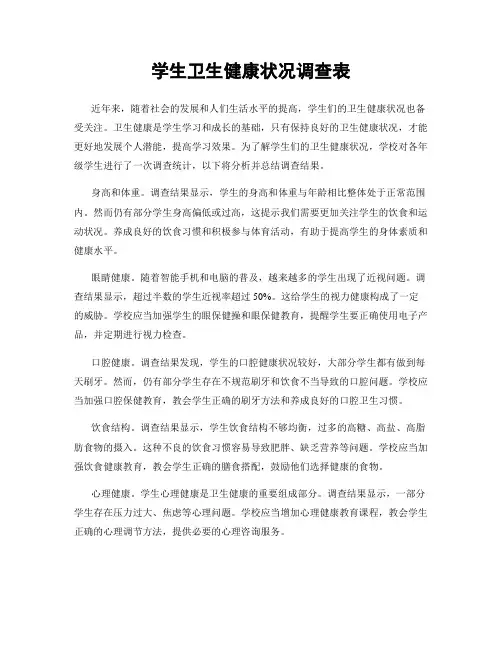 学生卫生健康状况调查表

近年来，随着社会的发展和人们生活水平的提高，学生们的卫生健康状况也备受关注。卫生健康是学生学习和成长的基础，只有保持良好的卫生健康状况，才能更好地发展个人潜能，提高学习效果。为了解学生们的卫生健康状况，学校对各年级学生进行了一次调查统计，以下将分析并总结调查结果。

身高和体重。调查结果显示，学生的身高和体重与年龄相比整体处于正常范围内。然而仍有部分学生身高偏低或过高，这提示我们需要更加关注学生的饮食和运动状况。养成良好的饮食习惯和积极参与体育活动，有助于提高学生的身体素质和健康水平。

眼睛健康。随着智能手机和电脑的普及，越来越多的学生出现了近视问题。调查结果显示，超过半数的学生近视率超过 50%。这给学生的视力健康构成了一定的威胁。学校应当加强学生的眼保健操和眼保健教育，提醒学生要正确使用电子产品，并定期进行视力检查。

口腔健康。调查结果发现，学生的口腔健康状况较好，大部分学生都有做到每天刷牙。然而，仍有部分学生存在不规范刷牙和饮食不当导致的口腔问题。学校应当加强口腔保健教育，教会学生正确的刷牙方法和养成良好的口腔卫生习惯。

饮食结构。调查结果显示，学生饮食结构不够均衡，过多的高糖、高盐、高脂肪食物的摄入。这种不良的饮食习惯容易导致肥胖、缺乏营养等问题。学校应当加强饮食健康教育，教会学生正确的膳食搭配，鼓励他们选择健康的食物。

心理健康。学生心理健康是卫生健康的重要组成部分。调查结果显示，一部分学生存在压力过大、焦虑等心理问题。学校应当增加心理健康教育课程，教会学生正确的心理调节方法，提供必要的心理咨询服务。